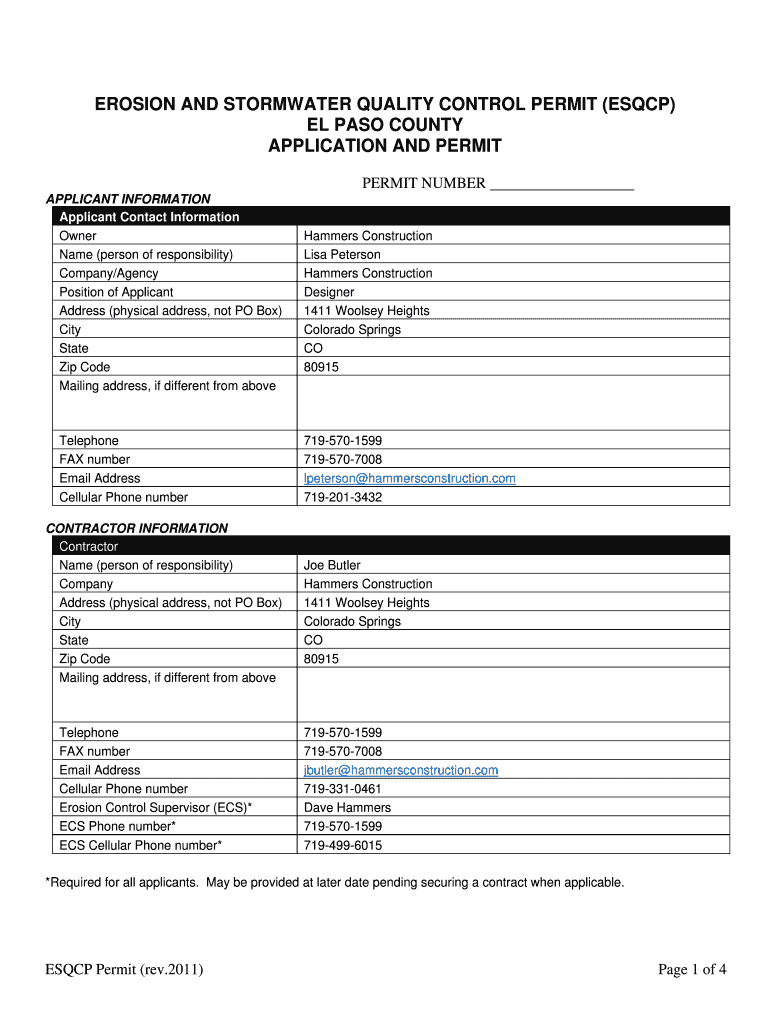 EROSION AND STORMWATER QUALITY CONTROL PERMIT (ESQCP)
EL PASO COUNTY
APPLICATION AND PERMIT

PERMIT NUMBER ___________________

APPLICANT INFORMATION

| Applicant Contact Information | |
|---|---|
| Owner | Hammers Construction |
| Name (person of responsibility) | Lisa Peterson |
| Company/Agency | Hammers Construction |
| Position of Applicant | Designer |
| Address (physical address, not PO Box) | 1411 Woolsey Heights |
| City | Colorado Springs |
| State | CO |
| Zip Code | 80915 |
| Mailing address, if different from above | |
| Telephone | 719-570-1599 |
| FAX number | 719-570-7008 |
| Email Address | lpeterson@hammersconstruction.com |
| Cellular Phone number | 719-201-3432 |

CONTRACTOR INFORMATION

| Contractor | |
|---|---|
| Name (person of responsibility) | Joe Butler |
| Company | Hammers Construction |
| Address (physical address, not PO Box) | 1411 Woolsey Heights |
| City | Colorado Springs |
| State | CO |
| Zip Code | 80915 |
| Mailing address, if different from above | |
| Telephone | 719-570-1599 |
| FAX number | 719-570-7008 |
| Email Address | jbutler@hammersconstruction.com |
| Cellular Phone number | 719-331-0461 |
| Erosion Control Supervisor (ECS)* | Dave Hammers |
| ECS Phone number* | 719-570-1599 |
| ECS Cellular Phone number* | 719-499-6015 |

*Required for all applicants. May be provided at later date pending securing a contract when applicable.

ESQCP Permit (rev.2011)

Page 1 of 4